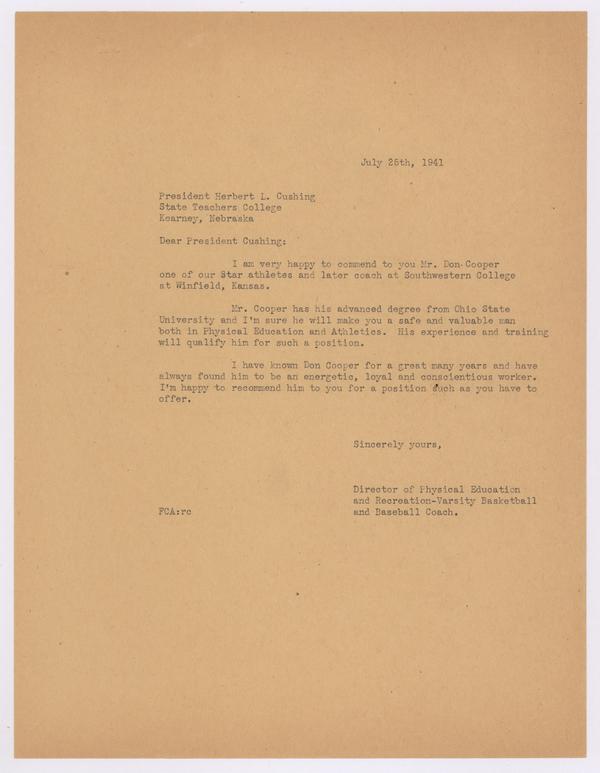 July 26th, 1941

President Herbert L. Cushing
State Teachers College
Kearney, Nebraska

Dear President Cushing:

I am very happy to commend to you Mr. Don Cooper one of our Star athletes and later coach at Southwestern College at Winfield, Kansas.

Mr. Cooper has his advanced degree from Ohio State University and I'm sure he will make you a safe and valuable man both in Physical Education and Athletics. His experience and training will qualify him for such a position.

I have known Don Cooper for a great many years and have always found him to be an energetic, loyal and conscientious worker. I'm happy to recommend him to you for a position such as you have to offer.

Sincerely yours,

Director of Physical Education and Recreation-Varsity Basketball and Baseball Coach.

FCA:rc